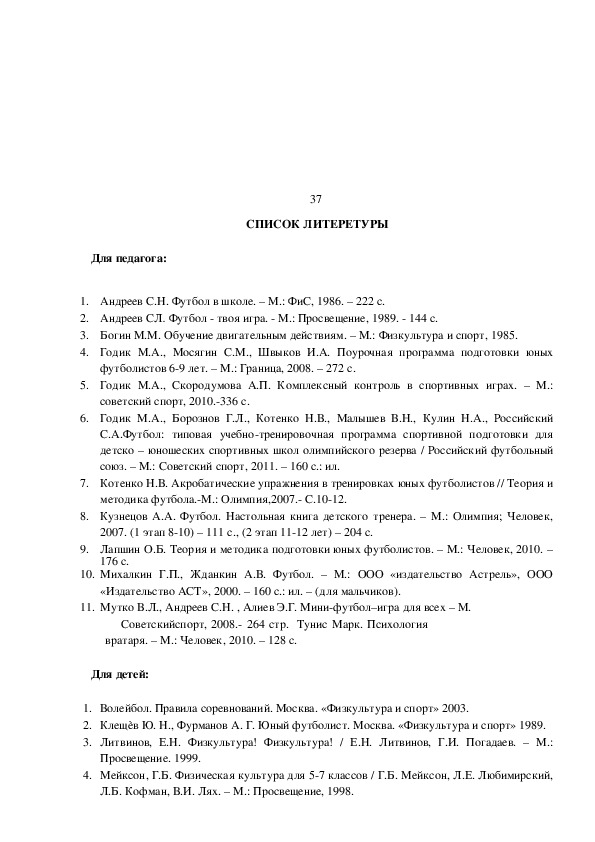 37

СПИСОК ЛИТЕРЕТУРЫ

Для педагога:

1. Андреев С.Н. Футбол в школе. – М.: ФиС, 1986. – 222 с.
2. Андреев СЛ. Футбол - твоя игра. - М.: Просвещение, 1989. - 144 с.
3. Богин М.М. Обучение двигательным действиям. – М.: Физкультура и спорт, 1985.
4. Годик М.А., Мосягин С.М., Швыков И.А. Поурочная программа подготовки юных футболистов 6-9 лет. – М.: Граница, 2008. – 272 с.
5. Годик М.А., Скородумова А.П. Комплексный контроль в спортивных играх. – М.: советский спорт, 2010.-336 с.
6. Годик М.А., Борознов Г.Л., Котенко Н.В., Малышев В.Н., Кулин Н.А., Российский С.А.Футбол: типовая учебно-тренировочная программа спортивной подготовки для детско – юношеских спортивных школ олимпийского резерва / Российский футбольный союз. – М.: Советский спорт, 2011. – 160 с.: ил.
7. Котенко Н.В. Акробатические упражнения в тренировках юных футболистов // Теория и методика футбола.-М.: Олимпия,2007.- С.10-12.
8. Кузнецов А.А. Футбол. Настольная книга детского тренера. – М.: Олимпия; Человек, 2007. (1 этап 8-10) – 111 с., (2 этап 11-12 лет) – 204 с.
9. Лапшин О.Б. Теория и методика подготовки юных футболистов. – М.: Человек, 2010. – 176 с.
10. Михалкин Г.П., Жданкин А.В. Футбол. – М.: ООО «издательство Астрель», ООО «Издательство АСТ», 2000. – 160 с.: ил. – (для мальчиков).
11. Мутко В.Л., Андреев С.Н. , Алиев Э.Г. Мини-футбол–игра для всех – М. Советскийспорт, 2008.- 264 стр. Тунис Марк. Психология вратаря. – М.: Человек, 2010. – 128 с.

Для детей:

1. Волейбол. Правила соревнований. Москва. «Физкультура и спорт» 2003.
2. Клещёв Ю. Н., Фурманов А. Г. Юный футболист. Москва. «Физкультура и спорт» 1989.
3. Литвинов, Е.Н. Физкультура! Физкультура! / Е.Н. Литвинов, Г.И. Погадаев. – М.: Просвещение. 1999.
4. Мейксон, Г.Б. Физическая культура для 5-7 классов / Г.Б. Мейксон, Л.Е. Любимирский, Л.Б. Кофман, В.И. Лях. – М.: Просвещение, 1998.